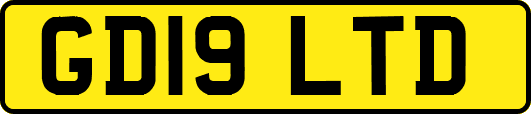 GD19 LTD